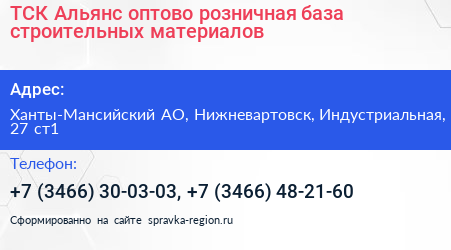 ТСК Альянс оптово розничная база строительных материалов

Адрес:

Ханты-Мансийский АО, Нижневартовск, Индустриальная, 27 ст1

Телефон:

+7 (3466) 30-03-03, +7 (3466) 48-21-60

Сформированно на сайте spravka-region.ru